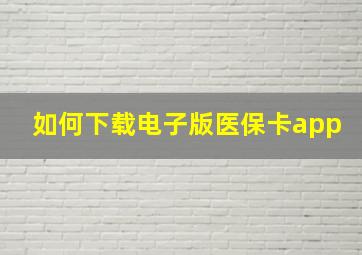 如何下载电子版医保卡app